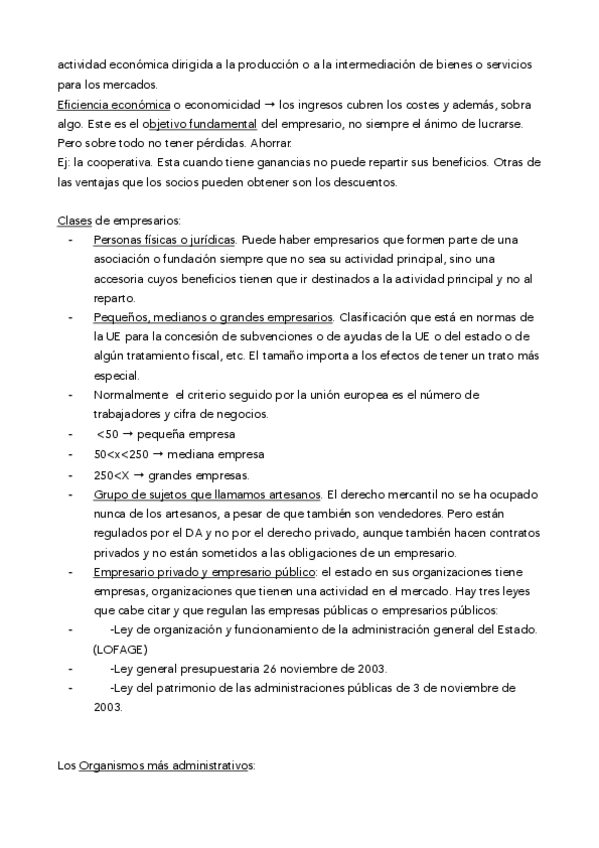 actividad económica dirigida a la producción o a la intermediación de bienes o servicios para los mercados.
Eficiencia económica o economicidad → los ingresos cubren los costes y además, sobra algo. Este es el objetivo fundamental del empresario, no siempre el ánimo de lucrarse. Pero sobre todo no tener pérdidas. Ahorrar.
Ej: la cooperativa. Esta cuando tiene ganancias no puede repartir sus beneficios. Otras de las ventajas que los socios pueden obtener son los descuentos.

Clases de empresarios:
- Personas físicas o jurídicas. Puede haber empresarios que formen parte de una asociación o fundación siempre que no sea su actividad principal, sino una accesoria cuyos beneficios tienen que ir destinados a la actividad principal y no al reparto.
- Pequeños, medianos o grandes empresarios. Clasificación que está en normas de la UE para la concesión de subvenciones o de ayudas de la UE o del estado o de algún tratamiento fiscal, etc. El tamaño importa a los efectos de tener un trato más especial.
- Normalmente el criterio seguido por la unión europea es el número de trabajadores y cifra de negocios.
- <50 → pequeña empresa
- 50<x<250 → mediana empresa
- 250<X → grandes empresas.
- Grupo de sujetos que llamamos artesanos. El derecho mercantil no se ha ocupado nunca de los artesanos, a pesar de que también son vendedores. Pero están regulados por el DA y no por el derecho privado, aunque también hacen contratos privados y no están sometidos a las obligaciones de un empresario.
- Empresario privado y empresario público: el estado en sus organizaciones tiene empresas, organizaciones que tienen una actividad en el mercado. Hay tres leyes que cabe citar y que regulan las empresas públicas o empresarios públicos:
- -Ley de organización y funcionamiento de la administración general del Estado. (LOFAGE)
- -Ley general presupuestaria 26 noviembre de 2003.
- -Ley del patrimonio de las administraciones públicas de 3 de noviembre de 2003.

Los Organismos más administrativos: